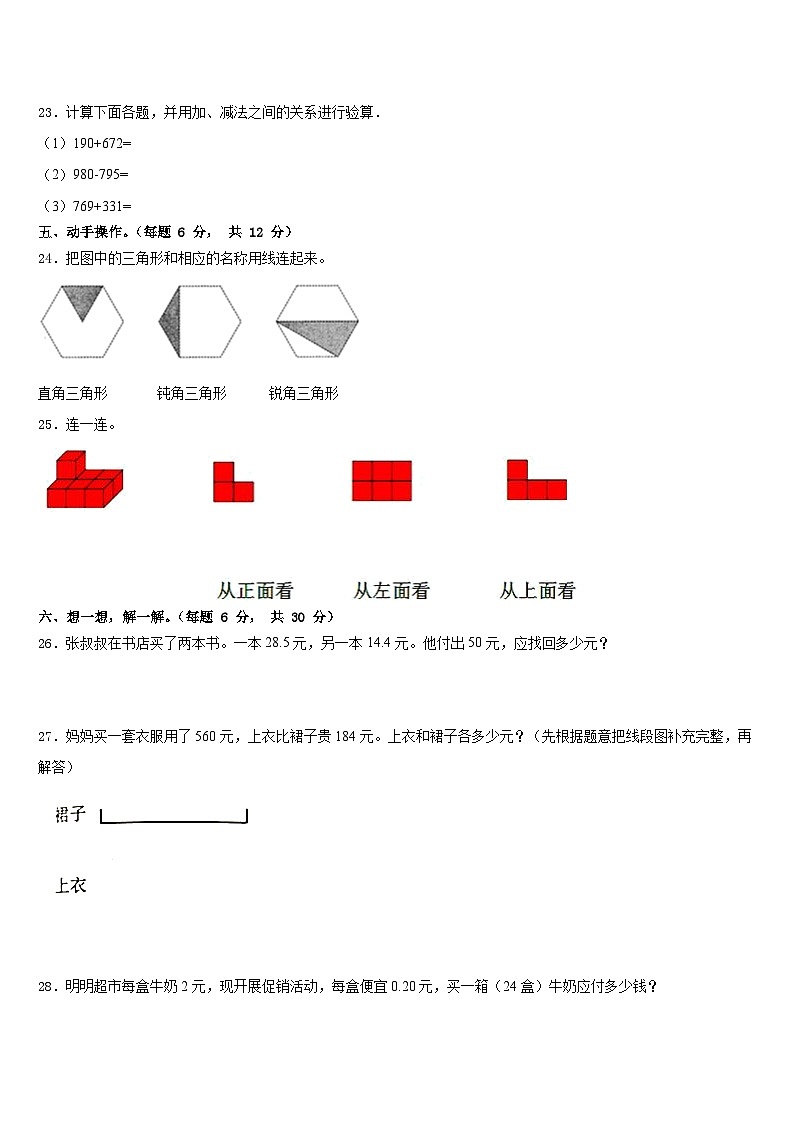 23．计算下面各题，并用加、减法之间的关系进行验算．

（1）190+672=

（2）980-795=

（3）769+331=

五、动手操作。（每题 6 分， 共 12 分）

24．把图中的三角形和相应的名称用线连起来。

直角三角形　　钝角三角形　　锐角三角形

25．连一连。

从正面看　　从左面看　　从上面看

六、想一想，解一解。（每题 6 分， 共 30 分）

26．张叔叔在书店买了两本书。一本 28.5 元，另一本 14.4 元。他付出 50 元，应找回多少元？

27．妈妈买一套衣服用了 560 元，上衣比裙子贵 184 元。上衣和裙子各多少元？（先根据题意把线段图补充完整，再解答）

裙子

上衣

28．明明超市每盒牛奶 2 元，现开展促销活动，每盒便宜 0.20 元，买一箱（24 盒）牛奶应付多少钱？